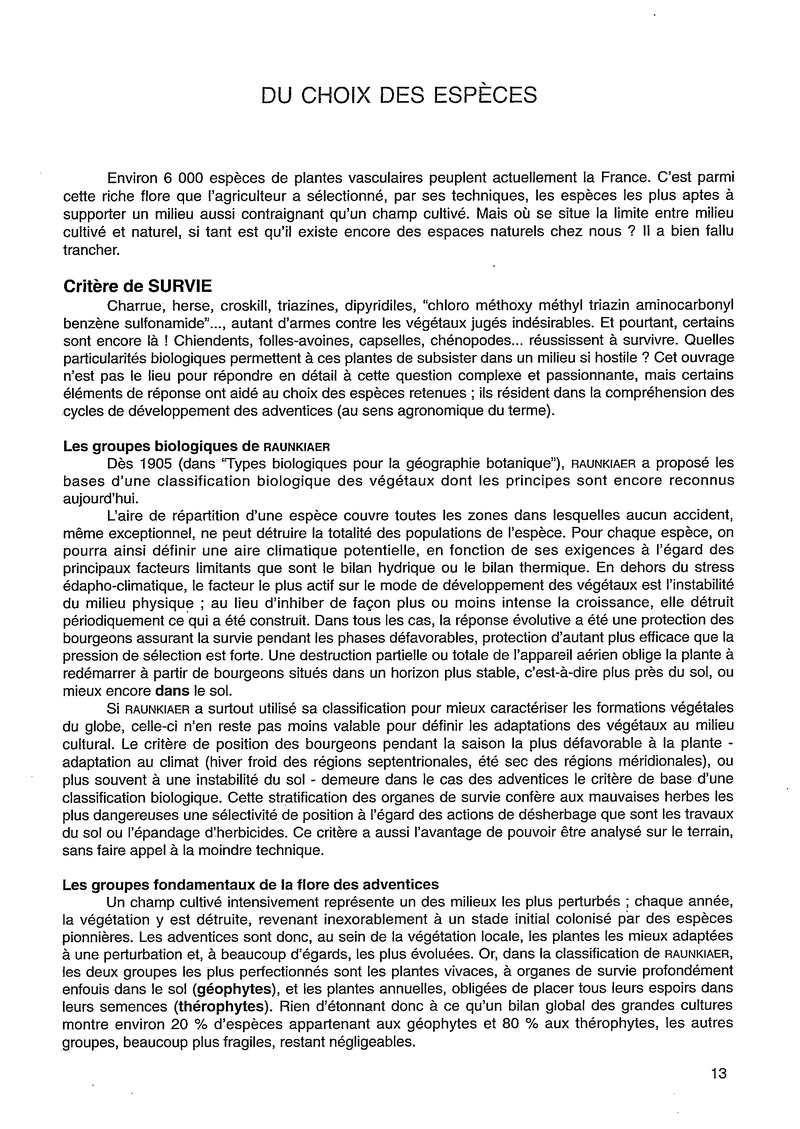 DU CHOIX DES ESPÈCES

Environ 6 000 espèces de plantes vasculaires peuplent actuellement la France. C'est parmi cette riche flore que l'agriculteur a sélectionné, par ses techniques, les espèces les plus aptes à supporter un milieu aussi contraignant qu'un champ cultivé. Mais où se situe la limite entre milieu cultivé et naturel, si tant est qu'il existe encore des espaces naturels chez nous ? Il a bien fallu trancher.

Critère de SURVIE

Charrue, herse, croskill, triazines, dipyridiles, "chloro méthoxy méthyl triazin aminocarbonyl benzène sulfonamide"..., autant d'armes contre les végétaux jugés indésirables. Et pourtant, certains sont encore là ! Chiendents, folles-avoines, capselles, chénopodes... réussissent à survivre. Quelles particularités biologiques permettent à ces plantes de subsister dans un milieu si hostile ? Cet ouvrage n'est pas le lieu pour répondre en détail à cette question complexe et passionnante, mais certains éléments de réponse ont aidé au choix des espèces retenues ; ils résident dans la compréhension des cycles de développement des adventices (au sens agronomique du terme).

Les groupes biologiques de RAUNKIAER

Dès 1905 (dans "Types biologiques pour la géographie botanique"), RAUNKIAER a proposé les bases d'une classification biologique des végétaux dont les principes sont encore reconnus aujourd'hui.

L'aire de répartition d'une espèce couvre toutes les zones dans lesquelles aucun accident, même exceptionnel, ne peut détruire la totalité des populations de l'espèce. Pour chaque espèce, on pourra ainsi définir une aire climatique potentielle, en fonction de ses exigences à l'égard des principaux facteurs limitants que sont le bilan hydrique ou le bilan thermique. En dehors du stress édapho-climatique, le facteur le plus actif sur le mode de développement des végétaux est l'instabilité du milieu physique ; au lieu d'inhiber de façon plus ou moins intense la croissance, elle détruit périodiquement ce qui a été construit. Dans tous les cas, la réponse évolutive a été une protection des bourgeons assurant la survie pendant les phases défavorables, protection d'autant plus efficace que la pression de sélection est forte. Une destruction partielle ou totale de l'appareil aérien oblige la plante à redémarrer à partir de bourgeons situés dans un horizon plus stable, c'est-à-dire plus près du sol, ou mieux encore dans le sol.

Si RAUNKIAER a surtout utilisé sa classification pour mieux caractériser les formations végétales du globe, celle-ci n'en reste pas moins valable pour définir les adaptations des végétaux au milieu cultural. Le critère de position des bourgeons pendant la saison la plus défavorable à la plante - adaptation au climat (hiver froid des régions septentrionales, été sec des régions méridionales), ou plus souvent à une instabilité du sol - demeure dans le cas des adventices le critère de base d'une classification biologique. Cette stratification des organes de survie confère aux mauvaises herbes les plus dangereuses une sélectivité de position à l'égard des actions de désherbage que sont les travaux du sol ou l'épandage d'herbicides. Ce critère a aussi l'avantage de pouvoir être analysé sur le terrain, sans faire appel à la moindre technique.

Les groupes fondamentaux de la flore des adventices

Un champ cultivé intensivement représente un des milieux les plus perturbés ; chaque année, la végétation y est détruite, revenant inexorablement à un stade initial colonisé par des espèces pionnières. Les adventices sont donc, au sein de la végétation locale, les plantes les mieux adaptées à une perturbation et, à beaucoup d'égards, les plus évoluées. Or, dans la classification de RAUNKIAER, les deux groupes les plus perfectionnés sont les plantes vivaces, à organes de survie profondément enfouis dans le sol (géophytes), et les plantes annuelles, obligées de placer tous leurs espoirs dans leurs semences (thérophytes). Rien d'étonnant donc à ce qu'un bilan global des grandes cultures montre environ 20 % d'espèces appartenant aux géophytes et 80 % aux thérophytes, les autres groupes, beaucoup plus fragiles, restant négligeables.

13